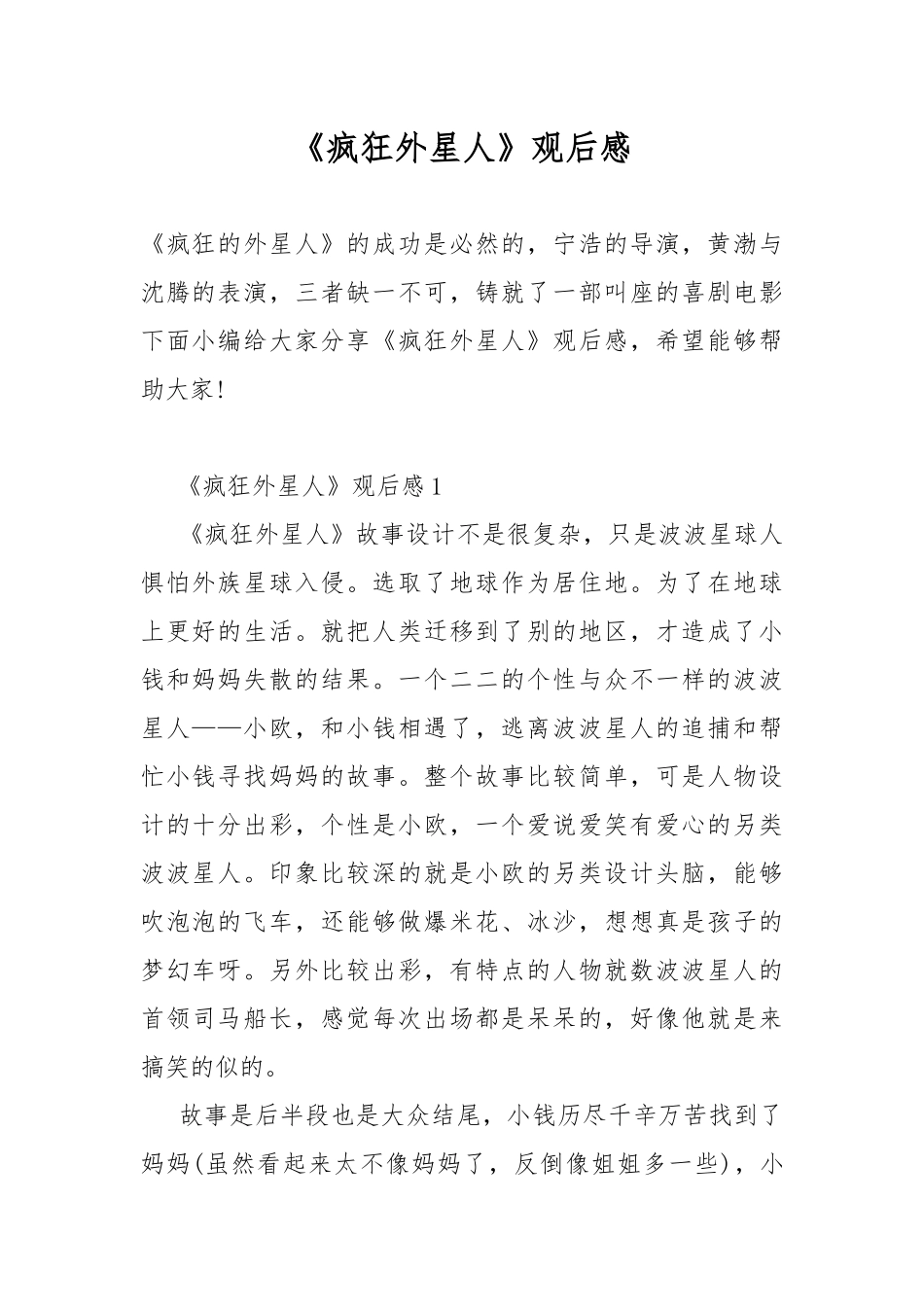 《疯狂外星人》观后感

《疯狂的外星人》的成功是必然的，宁浩的导演，黄渤与沈腾的表演，三者缺一不可，铸就了一部叫座的喜剧电影下面小编给大家分享《疯狂外星人》观后感，希望能够帮助大家!

《疯狂外星人》观后感 1

《疯狂外星人》故事设计不是很复杂，只是波波星球人惧怕外族星球入侵。选取了地球作为居住地。为了在地球上更好的生活。就把人类迁移到了别的地区，才造成了小钱和妈妈失散的结果。一个二二的个性与众不一样的波波星人——小欧，和小钱相遇了，逃离波波星人的追捕和帮忙小钱寻找妈妈的故事。整个故事比较简单，可是人物设计的十分出彩，个性是小欧，一个爱说爱笑有爱心的另类波波星人。印象比较深的就是小欧的另类设计头脑，能够吹泡泡的飞车，还能够做爆米花、冰沙，想想真是孩子的梦幻车呀。另外比较出彩，有特点的人物就数波波星人的首领司马船长，感觉每次出场都是呆呆的，好像他就是来搞笑的似的。

故事是后半段也是大众结尾，小钱历尽千辛万苦找到了妈妈(虽然看起来太不像妈妈了，反倒像姐姐多一些)，小